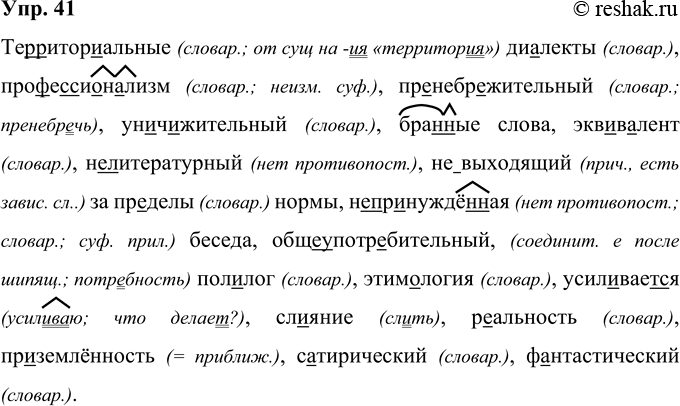 Упр. 41 © reshak.ru

Территориальные (словар.; от сущ на -ия «территория») диалекты (словар.), профессионализм (словар.; неизм. суф.), пренебрежительный (словар.; пренебречь), уничижительный (словар.), бранные слова, эквивалент (словар.), нелитературный (нет противопост.), не выходящий (прич., есть завис. сл..) за пределы (словар.) нормы, непринуждённая (нет противопост.; словар.; суф. прил.) беседа, общеупотребительный, (соединит. е после шипящ.; потребность) полилог (словар.), этимология (словар.), усиливается (усиливаю; что делает?), слияние (слить), реальность (словар.), приземлённость (= приближ.), сатирический (словар.), фантастический (словар.).